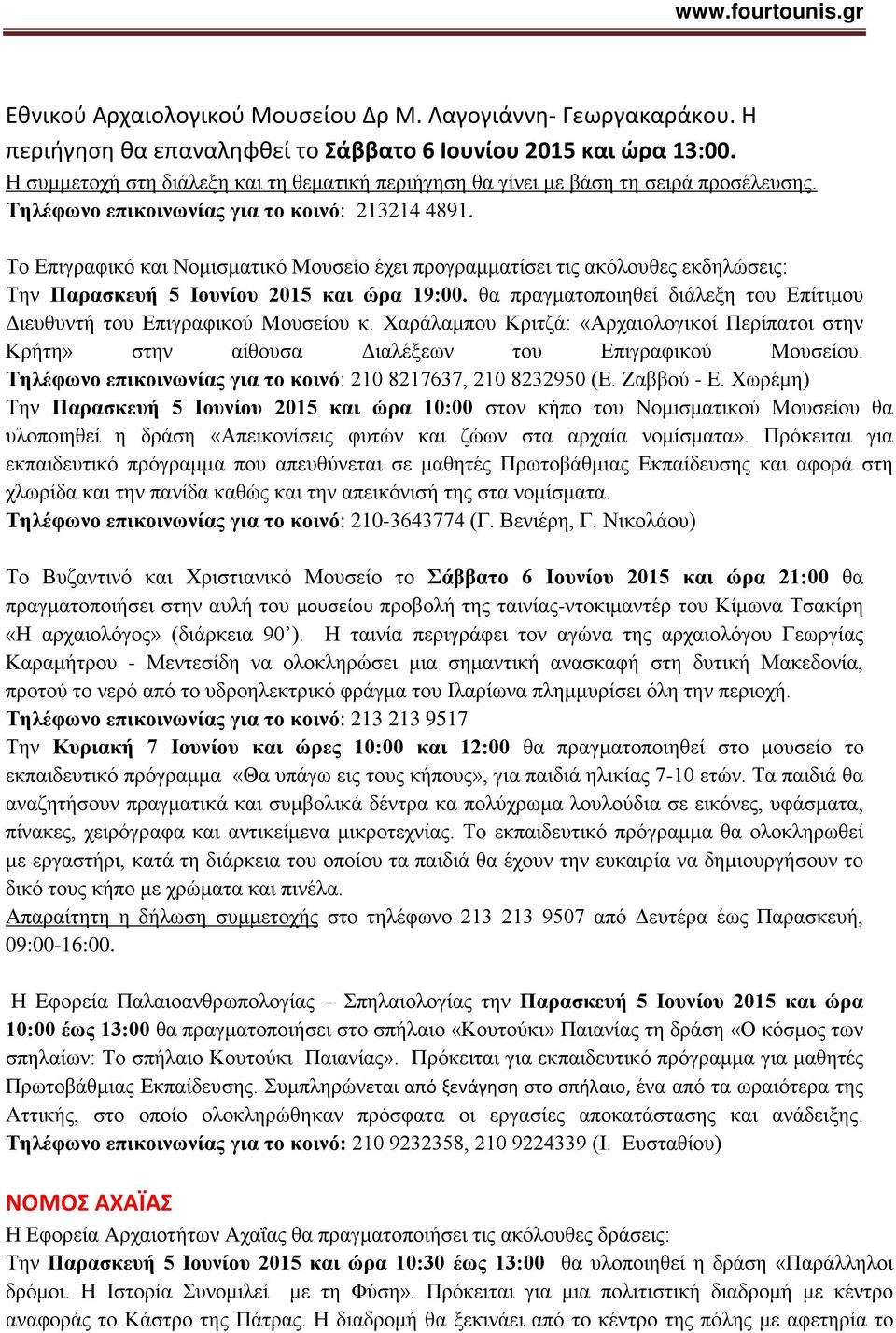 www.fourtounis.gr

Εθνικού Αρχαιολογικού Μουσείου Δρ Μ. Λαγογιάννη- Γεωργακαράκου. Η περιήγηση θα επαναληφθεί το Σάββατο 6 Ιουνίου 2015 και ώρα 13:00.
Η συμμετοχή στη διάλεξη και τη θεματική περιήγηση θα γίνει με βάση τη σειρά προσέλευσης.
Τηλέφωνο επικοινωνίας για το κοινό: 213214 4891.

Το Επιγραφικό και Νομισματικό Μουσείο έχει προγραμματίσει τις ακόλουθες εκδηλώσεις:
Την Παρασκευή 5 Ιουνίου 2015 και ώρα 19:00. θα πραγματοποιηθεί διάλεξη του Επίτιμου Διευθυντή του Επιγραφικού Μουσείου κ. Χαράλαμπου Κριτζά: «Αρχαιολογικοί Περίπατοι στην Κρήτη» στην αίθουσα Διαλέξεων του Επιγραφικού Μουσείου.
Τηλέφωνο επικοινωνίας για το κοινό: 210 8217637, 210 8232950 (Ε. Ζαββού - Ε. Χωρέμη)
Την Παρασκευή 5 Ιουνίου 2015 και ώρα 10:00 στον κήπο του Νομισματικού Μουσείου θα υλοποιηθεί η δράση «Απεικονίσεις φυτών και ζώων στα αρχαία νομίσματα». Πρόκειται για εκπαιδευτικό πρόγραμμα που απευθύνεται σε μαθητές Πρωτοβάθμιας Εκπαίδευσης και αφορά στη χλωρίδα και την πανίδα καθώς και την απεικόνισή της στα νομίσματα.
Τηλέφωνο επικοινωνίας για το κοινό: 210-3643774 (Γ. Βενιέρη, Γ. Νικολάου)

Το Βυζαντινό και Χριστιανικό Μουσείο το Σάββατο 6 Ιουνίου 2015 και ώρα 21:00 θα πραγματοποιήσει στην αυλή του μουσείου προβολή της ταινίας-ντοκιμαντέρ του Κίμωνα Τσακίρη «Η αρχαιολόγος» (διάρκεια 90’). Η ταινία περιγράφει τον αγώνα της αρχαιολόγου Γεωργίας Καραμήτρου - Μεντεσίδη να ολοκληρώσει μια σημαντική ανασκαφή στη δυτική Μακεδονία, προτού το νερό από το υδροηλεκτρικό φράγμα του Ιλαρίωνα πλημμυρίσει όλη την περιοχή.
Τηλέφωνο επικοινωνίας για το κοινό: 213 213 9517
Την Κυριακή 7 Ιουνίου και ώρες 10:00 και 12:00 θα πραγματοποιηθεί στο μουσείο το εκπαιδευτικό πρόγραμμα «Θα υπάγω εις τους κήπους», για παιδιά ηλικίας 7-10 ετών. Τα παιδιά θα αναζητήσουν πραγματικά και συμβολικά δέντρα κα πολύχρωμα λουλούδια σε εικόνες, υφάσματα, πίνακες, χειρόγραφα και αντικείμενα μικροτεχνίας. Το εκπαιδευτικό πρόγραμμα θα ολοκληρωθεί με εργαστήρι, κατά τη διάρκεια του οποίου τα παιδιά θα έχουν την ευκαιρία να δημιουργήσουν το δικό τους κήπο με χρώματα και πινέλα.
Απαραίτητη η δήλωση συμμετοχής στο τηλέφωνο 213 213 9507 από Δευτέρα έως Παρασκευή, 09:00-16:00.

Η Εφορεία Παλαιοανθρωπολογίας – Σπηλαιολογίας την Παρασκευή 5 Ιουνίου 2015 και ώρα 10:00 έως 13:00 θα πραγματοποιήσει στο σπήλαιο «Κουτούκι» Παιανίας τη δράση «Ο κόσμος των σπηλαίων: Το σπήλαιο Κουτούκι Παιανίας». Πρόκειται για εκπαιδευτικό πρόγραμμα για μαθητές Πρωτοβάθμιας Εκπαίδευσης. Συμπληρώνεται από ξενάγηση στο σπήλαιο, ένα από τα ωραιότερα της Αττικής, στο οποίο ολοκληρώθηκαν πρόσφατα οι εργασίες αποκατάστασης και ανάδειξης.
Τηλέφωνο επικοινωνίας για το κοινό: 210 9232358, 210 9224339 (Ι. Ευσταθίου)

ΝΟΜΟΣ ΑΧΑΪΑΣ
Η Εφορεία Αρχαιοτήτων Αχαΐας θα πραγματοποιήσει τις ακόλουθες δράσεις:
Την Παρασκευή 5 Ιουνίου 2015 και ώρα 10:30 έως 13:00 θα υλοποιηθεί η δράση «Παράλληλοι δρόμοι. Η Ιστορία Συνομιλεί με τη Φύση». Πρόκειται για μια πολιτιστική διαδρομή με κέντρο αναφοράς το Κάστρο της Πάτρας. Η διαδρομή θα ξεκινάει από το κέντρο της πόλης με αφετηρία το